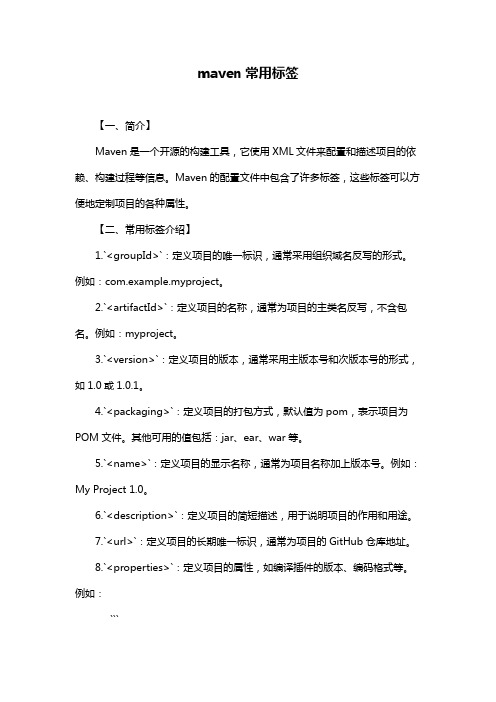 maven 常用标签

【一、简介】

Maven 是一个开源的构建工具，它使用 XML 文件来配置和描述项目的依赖、构建过程等信息。Maven 的配置文件中包含了许多标签，这些标签可以方便地定制项目的各种属性。

【二、常用标签介绍】

1.`<groupId>`：定义项目的唯一标识，通常采用组织域名反写的形式。例如：com.example.myproject。

2.`<artifactId>`：定义项目的名称，通常为项目的主类名反写，不含包名。例如：myproject。

3.`<version>`：定义项目的版本，通常采用主版本号和次版本号的形式，如 1.0 或 1.0.1。

4.`<packaging>`：定义项目的打包方式，默认值为 pom，表示项目为 POM 文件。其他可用的值包括：jar、ear、war 等。

5.`<name>`：定义项目的显示名称，通常为项目名称加上版本号。例如：My Project 1.0。

6.`<description>`：定义项目的简短描述，用于说明项目的作用和用途。

7.`<url>`：定义项目的长期唯一标识，通常为项目的 GitHub 仓库地址。

8.`<properties>`：定义项目的属性，如编译插件的版本、编码格式等。例如：

```